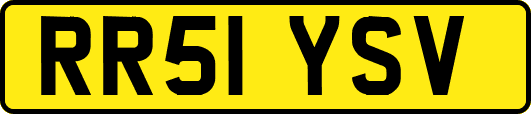 RR51 YSV